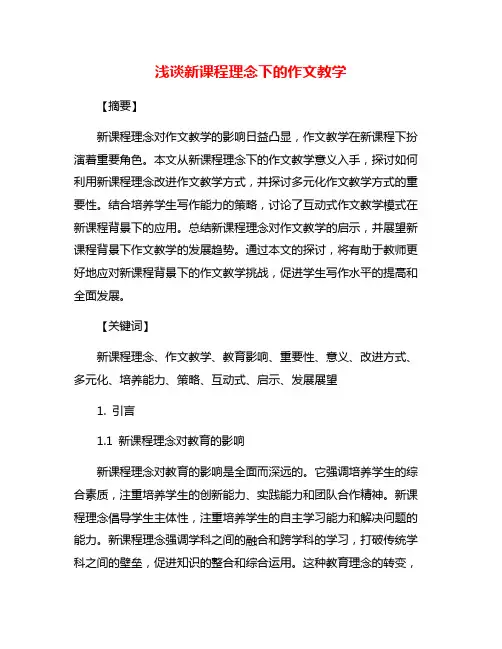 浅谈新课程理念下的作文教学

【摘要】

新课程理念对作文教学的影响日益凸显，作文教学在新课程下扮演着重要角色。本文从新课程理念下的作文教学意义入手，探讨如何利用新课程理念改进作文教学方式，并探讨多元化作文教学方式的重要性。结合培养学生写作能力的策略，讨论了互动式作文教学模式在新课程背景下的应用。总结新课程理念对作文教学的启示，并展望新课程背景下作文教学的发展趋势。通过本文的探讨，将有助于教师更好地应对新课程背景下的作文教学挑战，促进学生写作水平的提高和全面发展。

【关键词】

新课程理念、作文教学、教育影响、重要性、意义、改进方式、多元化、培养能力、策略、互动式、启示、发展展望

1. 引言

1.1 新课程理念对教育的影响

新课程理念对教育的影响是全面而深远的。它强调培养学生的综合素质，注重培养学生的创新能力、实践能力和团队合作精神。新课程理念倡导学生主体性，注重培养学生的自主学习能力和解决问题的能力。新课程理念强调学科之间的融合和跨学科的学习，打破传统学科之间的壁垒，促进知识的整合和综合运用。这种教育理念的转变，